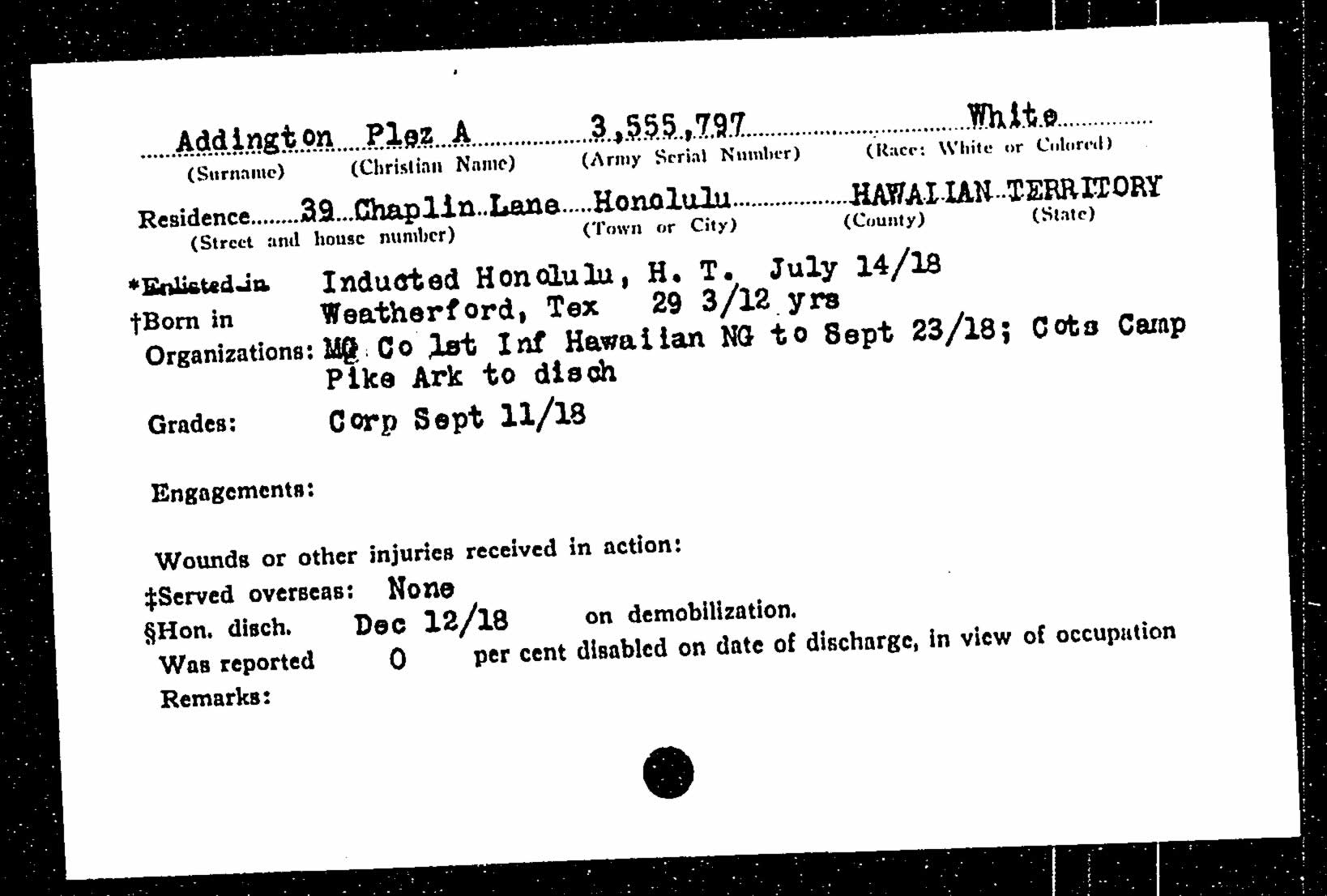 Addington Plez A 3,555,797 White
(Surname) (Christian Name) (Army Serial Number) (Race: White or Colored)

Residence 39 Chaplin Lane Honolulu HAWAIIAN TERRITORY
(Street and house number) (Town or City) (County) (State)

*Enlisted in Inducted Honolulu, H. T. July 14/18
†Born in Weatherford, Tex 29 3/12 yrs
Organizations: MG Co 1st Inf Hawaiian NG to Sept 23/18; Cots Camp Pike Ark to disch

Grades: Corp Sept 11/18

Engagements:

Wounds or other injuries received in action:
‡Served overseas: None
§Hon. disch. Dec 12/18 on demobilization.
Was reported 0 per cent disabled on date of discharge, in view of occupation
Remarks: